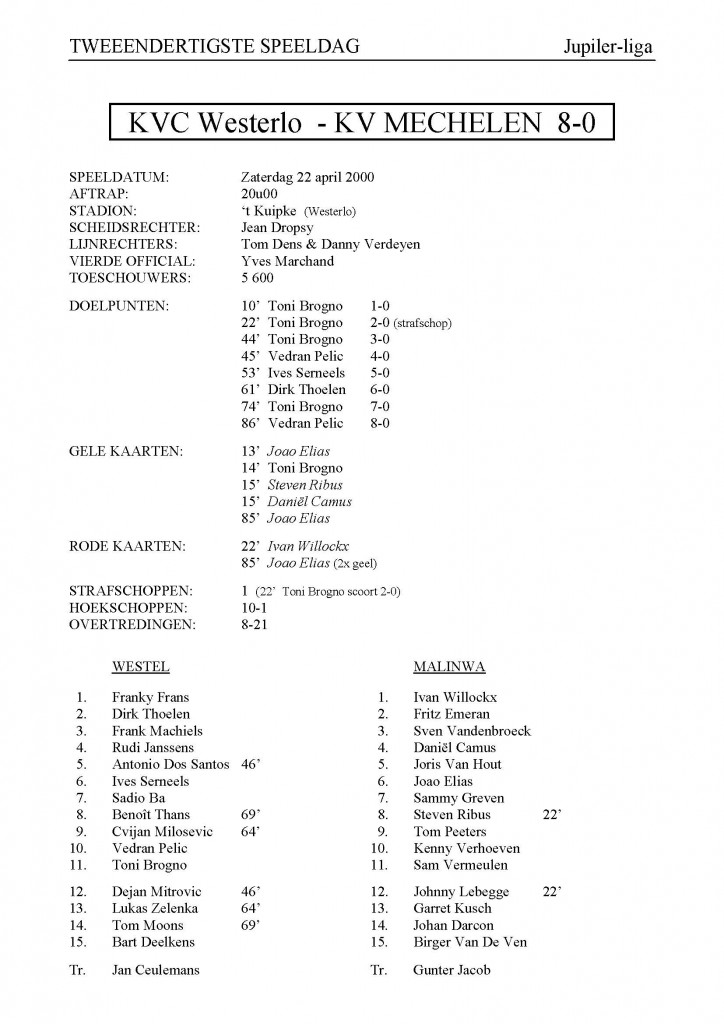 TWEEENDERTIGSTE SPEELDAG Jupiler-liga

KVC Westerlo - KV MECHELEN 8-0

SPEELDATUM: Zaterdag 22 april 2000
AFTRAP: 20u00
STADION: 't Kuipke (Westerlo)
SCHEIDSRECHTER: Jean Dropsy
LIJNRECHTERS: Tom Dens & Danny Verdeyen
VIERDE OFFICIAL: Yves Marchand
TOESCHOUWERS: 5 600

DOELPUNTEN:
10' Toni Brogno 1-0
22' Toni Brogno 2-0 (strafschop)
44' Toni Brogno 3-0
45' Vedran Pelic 4-0
53' Ives Serneels 5-0
61' Dirk Thoelen 6-0
74' Toni Brogno 7-0
86' Vedran Pelic 8-0

GELE KAARTEN:
13' Joao Elias
14' Toni Brogno
15' Steven Ribus
15' Daniël Camus
85' Joao Elias

RODE KAARTEN:
22' Ivan Willockx
85' Joao Elias (2x geel)

STRAFSCHOPPEN: 1 (22' Toni Brogno scoort 2-0)
HOEKSCHOPPEN: 10-1
OVERTREDINGEN: 8-21

WESTEL
1. Franky Frans
2. Dirk Thoelen
3. Frank Machiels
4. Rudi Janssens
5. Antonio Dos Santos 46'
6. Ives Serneels
7. Sadio Ba
8. Benoît Thans 69'
9. Cvijan Milosevic 64'
10. Vedran Pelic
11. Toni Brogno

12. Dejan Mitrovic 46'
13. Lukas Zelenka 64'
14. Tom Moons 69'
15. Bart Deelkens

Tr. Jan Ceulemans

MALINWA
1. Ivan Willockx
2. Fritz Emeran
3. Sven Vandenbroeck
4. Daniël Camus
5. Joris Van Hout
6. Joao Elias
7. Sammy Greven
8. Steven Ribus 22'
9. Tom Peeters
10. Kenny Verhoeven
11. Sam Vermeulen

12. Johnny Lebegge 22'
13. Garret Kusch
14. Johan Darcon
15. Birger Van De Ven

Tr. Gunter Jacob